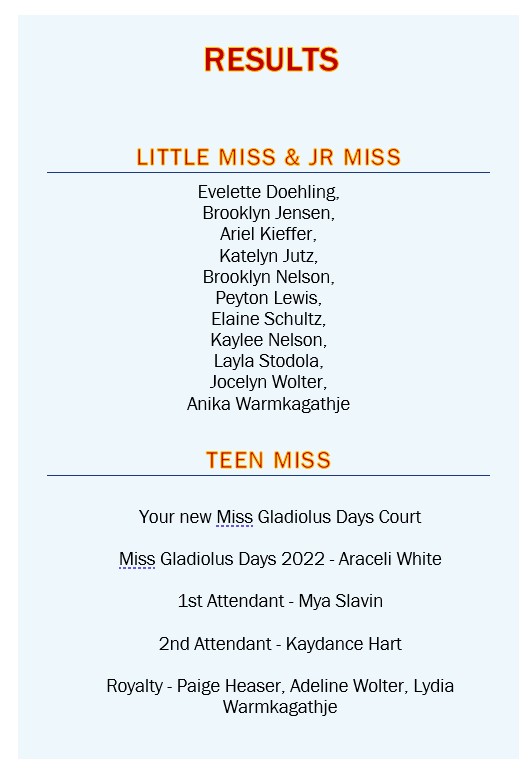 RESULTS

LITTLE MISS & JR MISS

Evelette Doehling, Brooklyn Jensen, Ariel Kieffer, Katelyn Jutz, Brooklyn Nelson, Peyton Lewis, Elaine Schultz, Kaylee Nelson, Layla Stodola, Jocelyn Wolter, Anika Warmkagathje

TEEN MISS

Your new Miss Gladiolus Days Court

Miss Gladiolus Days 2022 - Araceli White

1st Attendant - Mya Slavin

2nd Attendant - Kaydance Hart

Royalty - Paige Heaser, Adeline Wolter, Lydia Warmkagathje